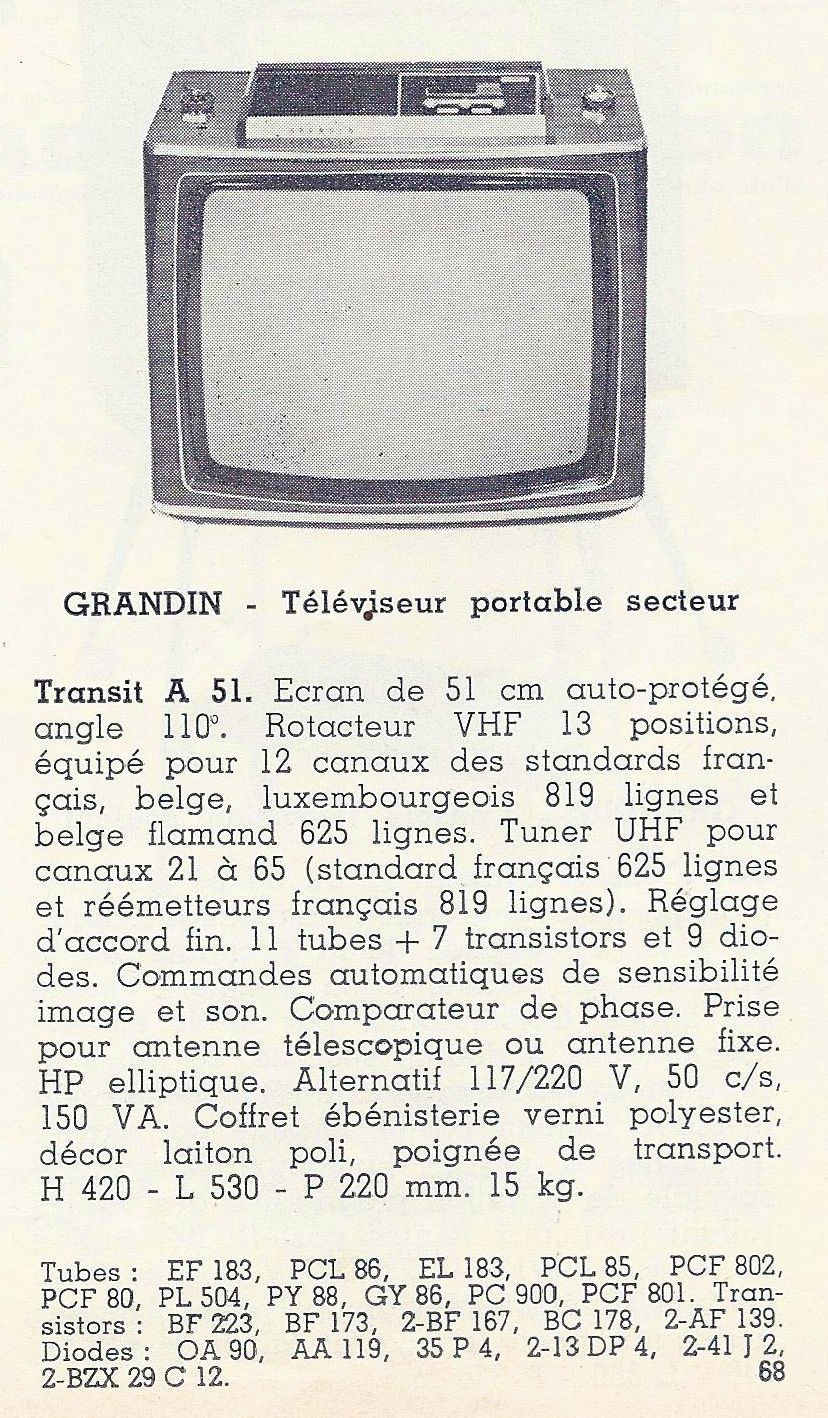 GRANDIN - Téléviseur portable secteur

Transit A 51. Ecran de 51 cm auto-protégé, angle 110°. Rotacteur VHF 13 positions, équipé pour 12 canaux des standards français, belge, luxembourgeois 819 lignes et belge flamand 625 lignes. Tuner UHF pour canaux 21 à 65 (standard français 625 lignes et réémetteurs français 819 lignes). Réglage d'accord fin. 11 tubes + 7 transistors et 9 diodes. Commandes automatiques de sensibilité image et son. Comparateur de phase. Prise pour antenne télescopique ou antenne fixe. HP elliptique. Alternatif 117/220 V, 50 c/s, 150 VA. Coffret ébénisterie verni polyester, décor laiton poli, poignée de transport. H 420 - L 530 - P 220 mm. 15 kg.

Tubes : EF 183, PCL 86, EL 183, PCL 85, PCF 802, PCF 80, PL 504, PY 88, GY 86, PC 900, PCF 801. Transistors : BF 223, BF 173, 2-BF 167, BC 178, 2-AF 139. Diodes : OA 90, AA 119, 35 P 4, 2-13 DP 4, 2-41 J 2, 2-BZX 29 C 12.
68